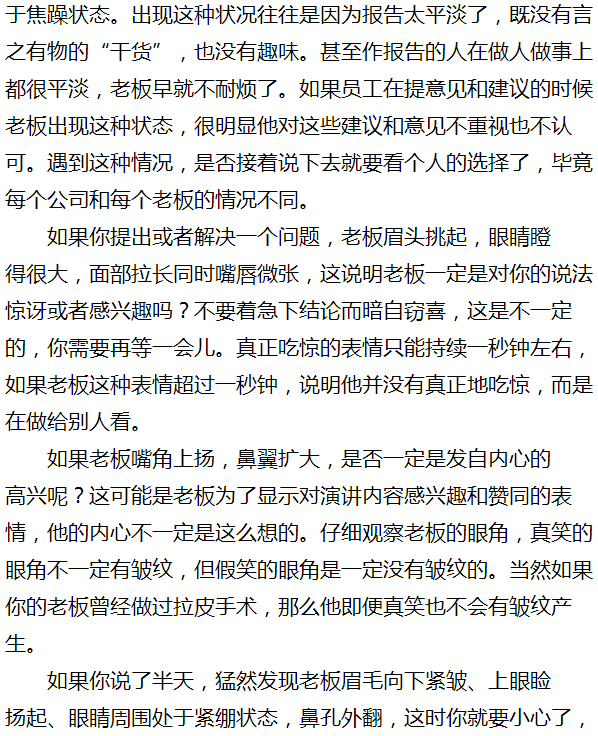 于焦躁状态。出现这种状况往往是因为报告太平淡了，既没有言之有物的“干货”，也没有趣味。甚至作报告的人在做人做事上都很平淡，老板早就不耐烦了。如果员工在提意见和建议的时候老板出现这种状态，很明显他对这些建议和意见不重视也不认可。遇到这种情况，是否接着说下去就要看个人的选择了，毕竟每个公司和每个老板的情况不同。

如果你提出或者解决一个问题，老板眉头挑起，眼睛瞪得很大，面部拉长同时嘴唇微张，这说明老板一定是对你的说法惊讶或者感兴趣吗？不要着急下结论而暗自窃喜，这是不一定的，你需要再等一会儿。真正吃惊的表情只能持续一秒钟左右，如果老板这种表情超过一秒钟，说明他并没有真正地吃惊，而是在做给别人看。

如果老板嘴角上扬，鼻翼扩大，是否一定是发自内心的高兴呢？这可能是老板为了显示对演讲内容感兴趣和赞同的表情，他的内心不一定是这么想的。仔细观察老板的眼角，真笑的眼角不一定有皱纹，但假笑的眼角是一定没有皱纹的。当然如果你的老板曾经做过拉皮手术，那么他即便真笑也不会有皱纹产生。

如果你说了半天，猛然发现老板眉毛向下紧皱、上眼睑扬起、眼睛周围处于紧绷状态，鼻孔外翻，这时你就要小心了，